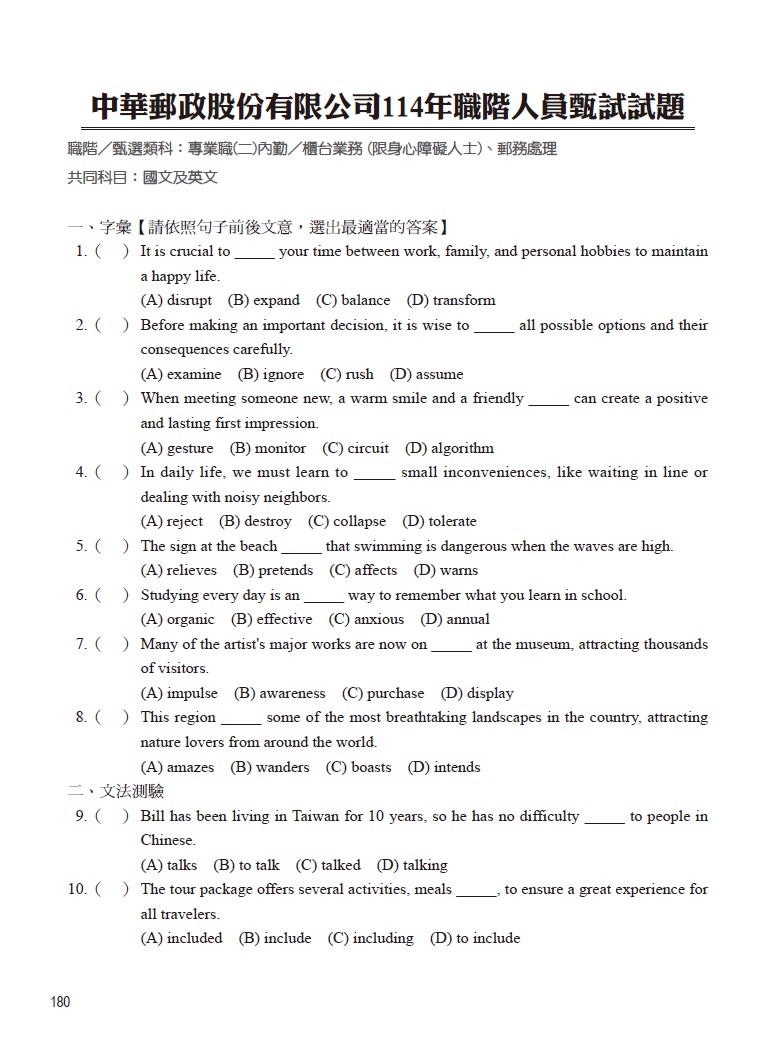 中華郵政股份有限公司114年職階人員甄試試題

職階／甄選類科：專業職(二)內勤／櫃台業務 (限身心障礙人士)、郵務處理
共同科目：國文及英文

一、字彙【請依照句子前後文意，選出最適當的答案】

1. (　) It is crucial to _____ your time between work, family, and personal hobbies to maintain a happy life.
(A) disrupt (B) expand (C) balance (D) transform

2. (　) Before making an important decision, it is wise to _____ all possible options and their consequences carefully.
(A) examine (B) ignore (C) rush (D) assume

3. (　) When meeting someone new, a warm smile and a friendly _____ can create a positive and lasting first impression.
(A) gesture (B) monitor (C) circuit (D) algorithm

4. (　) In daily life, we must learn to _____ small inconveniences, like waiting in line or dealing with noisy neighbors.
(A) reject (B) destroy (C) collapse (D) tolerate

5. (　) The sign at the beach _____ that swimming is dangerous when the waves are high.
(A) relieves (B) pretends (C) affects (D) warns

6. (　) Studying every day is an _____ way to remember what you learn in school.
(A) organic (B) effective (C) anxious (D) annual

7. (　) Many of the artist's major works are now on _____ at the museum, attracting thousands of visitors.
(A) impulse (B) awareness (C) purchase (D) display

8. (　) This region _____ some of the most breathtaking landscapes in the country, attracting nature lovers from around the world.
(A) amazes (B) wanders (C) boasts (D) intends

二、文法測驗

9. (　) Bill has been living in Taiwan for 10 years, so he has no difficulty _____ to people in Chinese.
(A) talks (B) to talk (C) talked (D) talking

10. (　) The tour package offers several activities, meals _____, to ensure a great experience for all travelers.
(A) included (B) include (C) including (D) to include

180